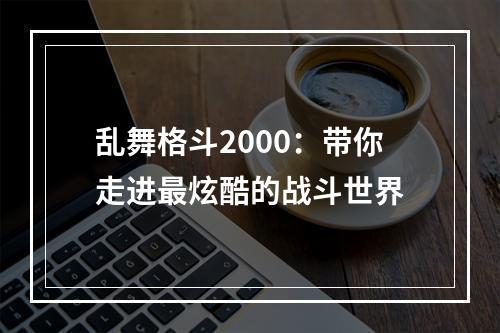 乱舞格斗2000：带你走进最炫酷的战斗世界